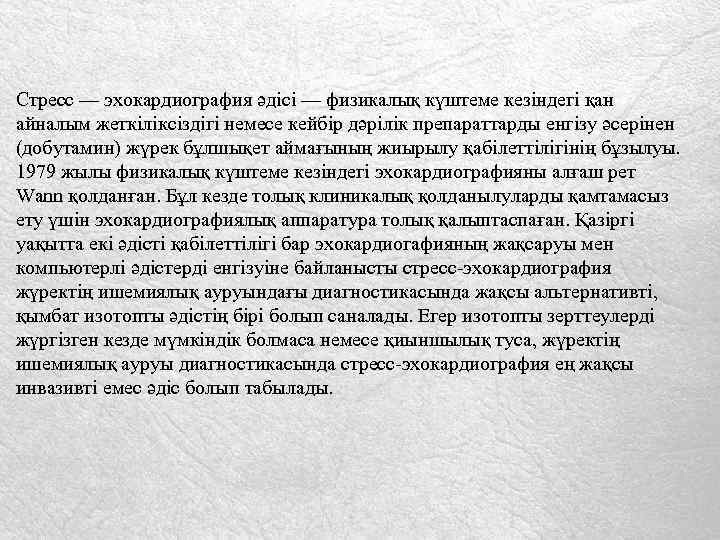 Стресс — эхокардиография әдісі — физикалық күштеме кезіндегі қан айналым жеткіліксіздігі немесе кейбір дәрілік препараттарды енгізу әсерінен (добутамин) жүрек бұлшықет аймағының жиырылу қабілеттілігінің бұзылуы. 1979 жылы физикалық күштеме кезіндегі эхокардиографияны алғаш рет Wann қолданған. Бұл кезде толық клиникалық қолданылуларды қамтамасыз ету үшін эхокардиографиялық аппаратура толық қалыптаспаған. Қазіргі уақытта екі әдісті қабілеттілігі бар эхокардиогафияның жақсаруы мен компьютерлі әдістерді енгізуіне байланысты стресс-эхокардиография жүректің ишемиялық ауруындағы диагностикасында жақсы альтернативті, қымбат изотопты әдістің бірі болып саналады. Егер изотопты зерттеулерді жүргізген кезде мүмкіндік болмаса немесе қиыншылық туса, жүректің ишемиялық ауруы диагностикасында стресс-эхокардиография ең жақсы инвазивті емес әдіс болып табылады.